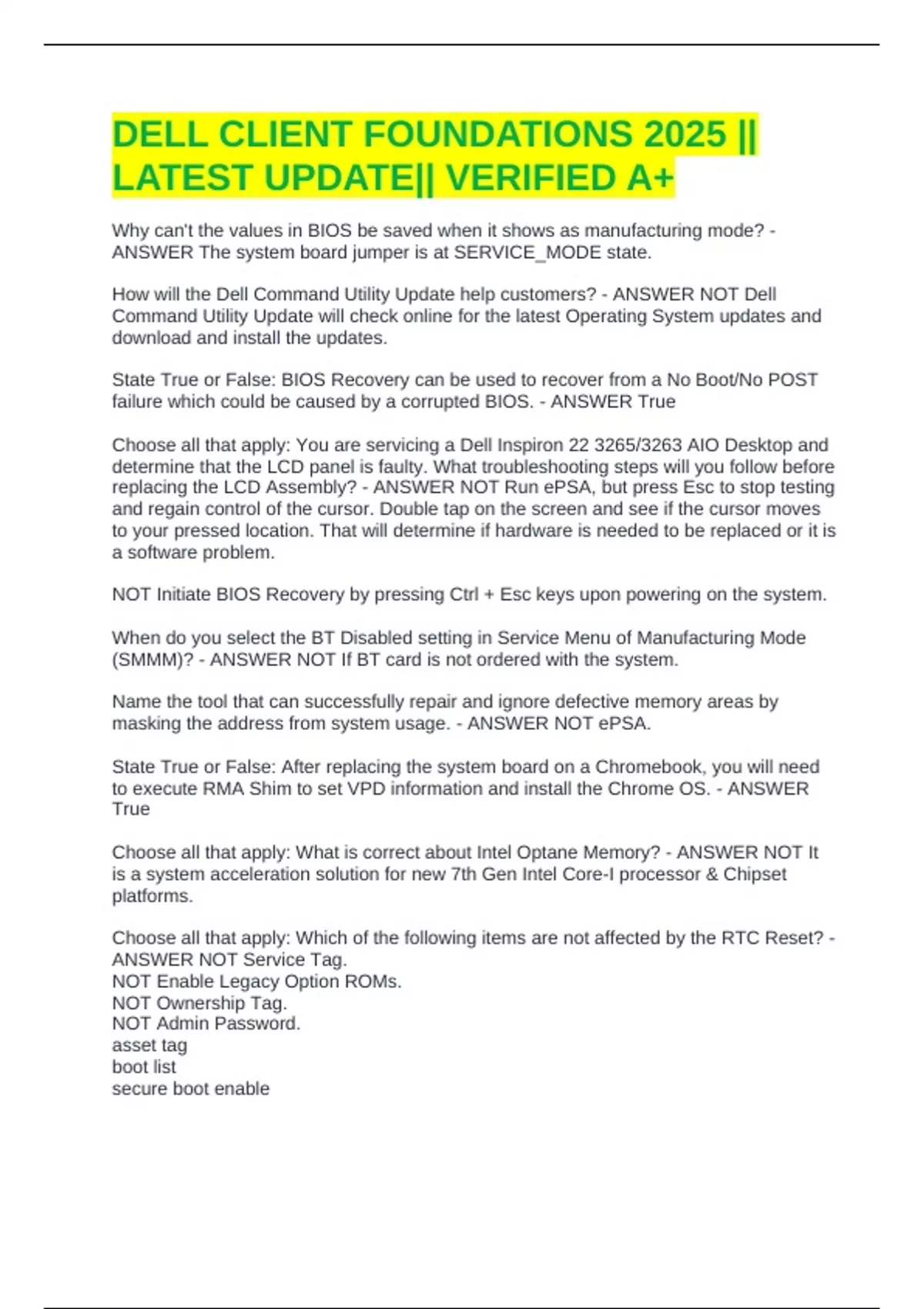 DELL CLIENT FOUNDATIONS 2025 || LATEST UPDATE|| VERIFIED A+

Why can't the values in BIOS be saved when it shows as manufacturing mode? - ANSWER The system board jumper is at SERVICE_MODE state.

How will the Dell Command Utility Update help customers? - ANSWER NOT Dell Command Utility Update will check online for the latest Operating System updates and download and install the updates.

State True or False: BIOS Recovery can be used to recover from a No Boot/No POST failure which could be caused by a corrupted BIOS. - ANSWER True

Choose all that apply: You are servicing a Dell Inspiron 22 3265/3263 AIO Desktop and determine that the LCD panel is faulty. What troubleshooting steps will you follow before replacing the LCD Assembly? - ANSWER NOT Run ePSA, but press Esc to stop testing and regain control of the cursor. Double tap on the screen and see if the cursor moves to your pressed location. That will determine if hardware is needed to be replaced or it is a software problem.

NOT Initiate BIOS Recovery by pressing Ctrl + Esc keys upon powering on the system.

When do you select the BT Disabled setting in Service Menu of Manufacturing Mode (SMMM)? - ANSWER NOT If BT card is not ordered with the system.

Name the tool that can successfully repair and ignore defective memory areas by masking the address from system usage. - ANSWER NOT ePSA.

State True or False: After replacing the system board on a Chromebook, you will need to execute RMA Shim to set VPD information and install the Chrome OS. - ANSWER True

Choose all that apply: What is correct about Intel Optane Memory? - ANSWER NOT It is a system acceleration solution for new 7th Gen Intel Core-I processor & Chipset platforms.

Choose all that apply: Which of the following items are not affected by the RTC Reset? - ANSWER NOT Service Tag.
NOT Enable Legacy Option ROMs.
NOT Ownership Tag.
NOT Admin Password.
asset tag
boot list
secure boot enable